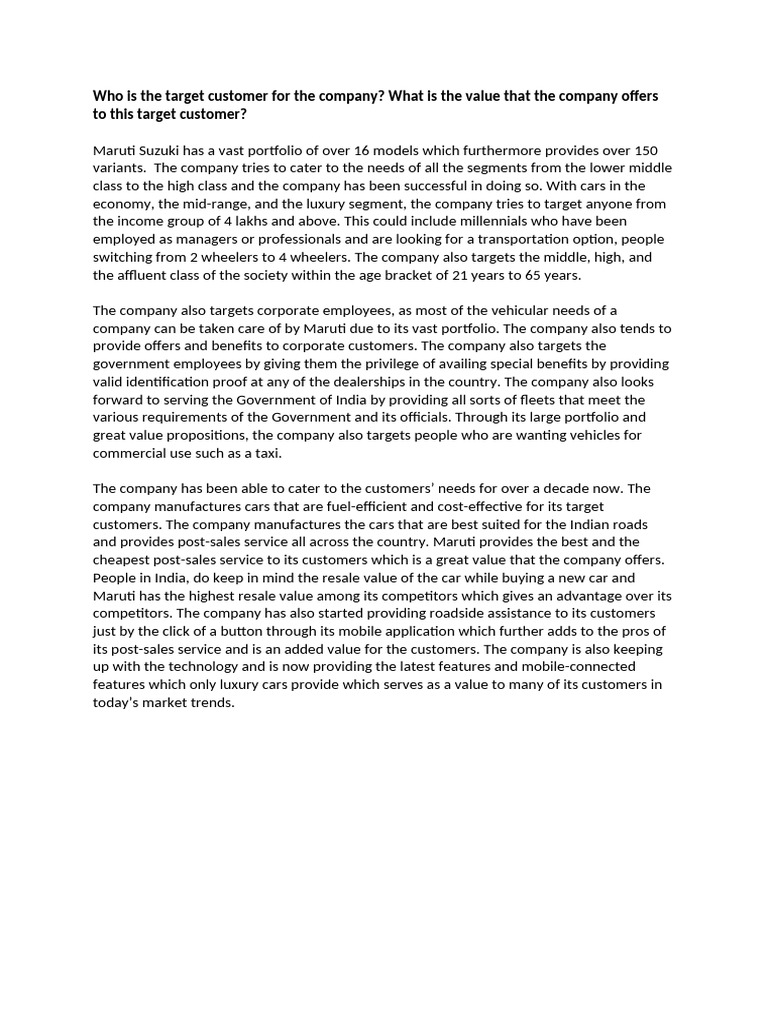 Who is the target customer for the company? What is the value that the company offers to this target customer?

Maruti Suzuki has a vast portfolio of over 16 models which furthermore provides over 150 variants. The company tries to cater to the needs of all the segments from the lower middle class to the high class and the company has been successful in doing so. With cars in the economy, the mid-range, and the luxury segment, the company tries to target anyone from the income group of 4 lakhs and above. This could include millennials who have been employed as managers or professionals and are looking for a transportation option, people switching from 2 wheelers to 4 wheelers. The company also targets the middle, high, and the affluent class of the society within the age bracket of 21 years to 65 years.

The company also targets corporate employees, as most of the vehicular needs of a company can be taken care of by Maruti due to its vast portfolio. The company also tends to provide offers and benefits to corporate customers. The company also targets the government employees by giving them the privilege of availing special benefits by providing valid identification proof at any of the dealerships in the country. The company also looks forward to serving the Government of India by providing all sorts of fleets that meet the various requirements of the Government and its officials. Through its large portfolio and great value propositions, the company also targets people who are wanting vehicles for commercial use such as a taxi.

The company has been able to cater to the customers' needs for over a decade now. The company manufactures cars that are fuel-efficient and cost-effective for its target customers. The company manufactures the cars that are best suited for the Indian roads and provides post-sales service all across the country. Maruti provides the best and the cheapest post-sales service to its customers which is a great value that the company offers. People in India, do keep in mind the resale value of the car while buying a new car and Maruti has the highest resale value among its competitors which gives an advantage over its competitors. The company has also started providing roadside assistance to its customers just by the click of a button through its mobile application which further adds to the pros of its post-sales service and is an added value for the customers. The company is also keeping up with the technology and is now providing the latest features and mobile-connected features which only luxury cars provide which serves as a value to many of its customers in today's market trends.